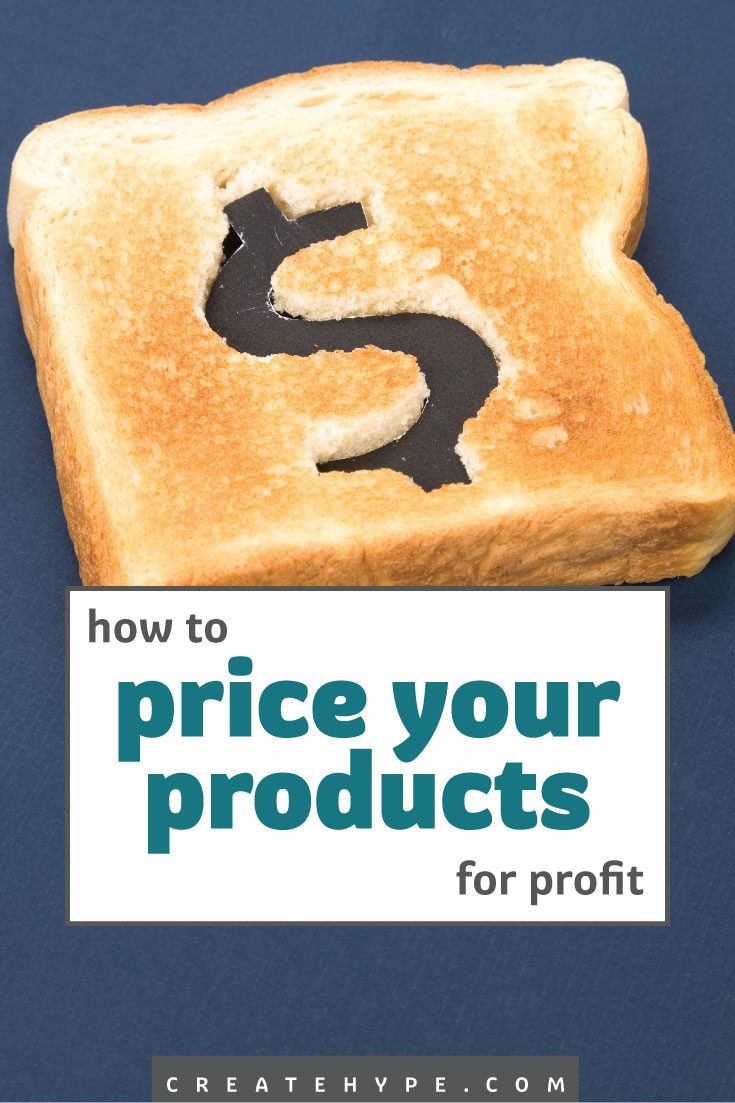 how to
price your products
for profit

CREATEHYPE.COM